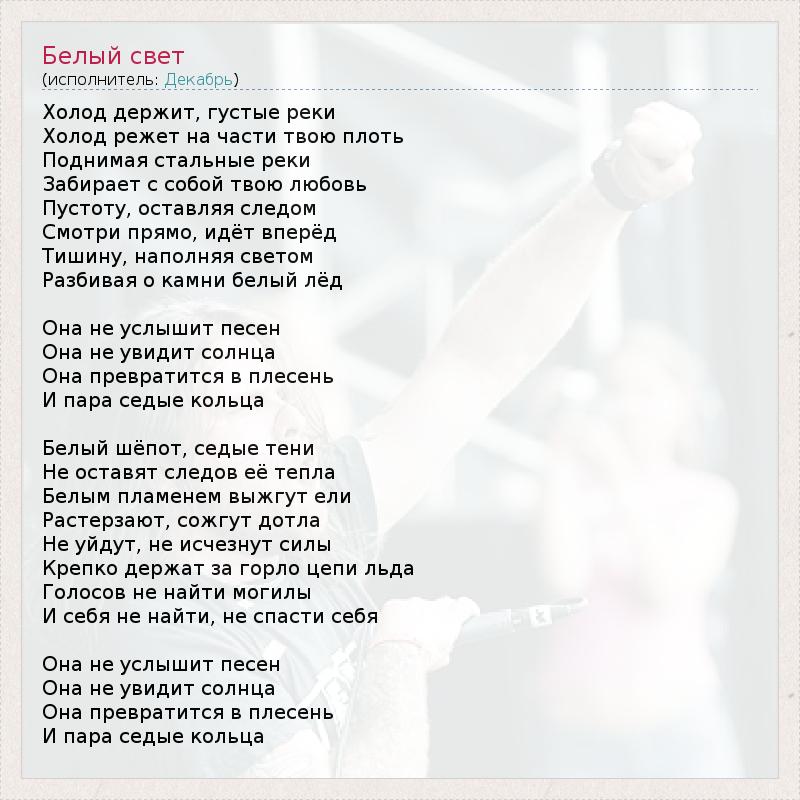 Белый свет
(исполнитель: Декабрь)

Холод держит, густые реки
Холод режет на части твою плоть
Поднимая стальные реки
Забирает с собой твою любовь
Пустоту, оставляя следом
Смотри прямо, идёт вперёд
Тишину, наполняя светом
Разбивая о камни белый лёд

Она не услышит песен
Она не увидит солнца
Она превратится в плесень
И пара седые кольца

Белый шёпот, седые тени
Не оставят следов её тепла
Белым пламенем выжгут ели
Растерзают, сожгут дотла
Не уйдут, не исчезнут силы
Крепко держат за горло цепи льда
Голосов не найти могилы
И себя не найти, не спасти себя

Она не услышит песен
Она не увидит солнца
Она превратится в плесень
И пара седые кольца